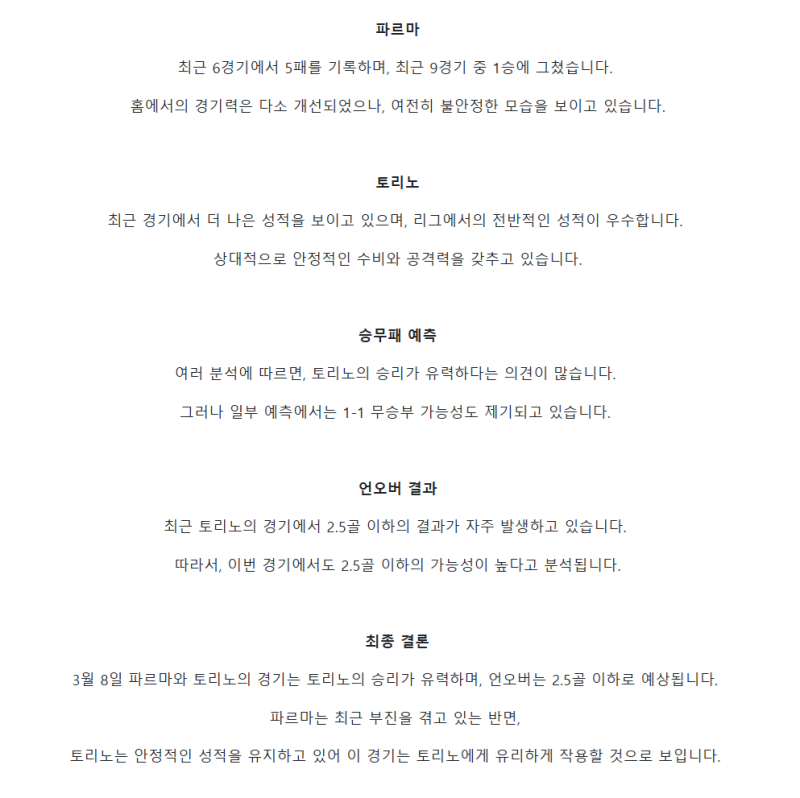 파르마

최근 6경기에서 5패를 기록하며, 최근 9경기 중 1승에 그쳤습니다.

홈에서의 경기력은 다소 개선되었으나, 여전히 불안정한 모습을 보이고 있습니다.

토리노

최근 경기에서 더 나은 성적을 보이고 있으며, 리그에서의 전반적인 성적이 우수합니다.

상대적으로 안정적인 수비와 공격력을 갖추고 있습니다.

승무패 예측

여러 분석에 따르면, 토리노의 승리가 유력하다는 의견이 많습니다.

그러나 일부 예측에서는 1-1 무승부 가능성도 제기되고 있습니다.

언오버 결과

최근 토리노의 경기에서 2.5골 이하의 결과가 자주 발생하고 있습니다.

따라서, 이번 경기에서도 2.5골 이하의 가능성이 높다고 분석됩니다.

최종 결론

3월 8일 파르마와 토리노의 경기는 토리노의 승리가 유력하며, 언오버는 2.5골 이하로 예상됩니다.

파르마는 최근 부진을 겪고 있는 반면,

토리노는 안정적인 성적을 유지하고 있어 이 경기는 토리노에게 유리하게 작용할 것으로 보입니다.